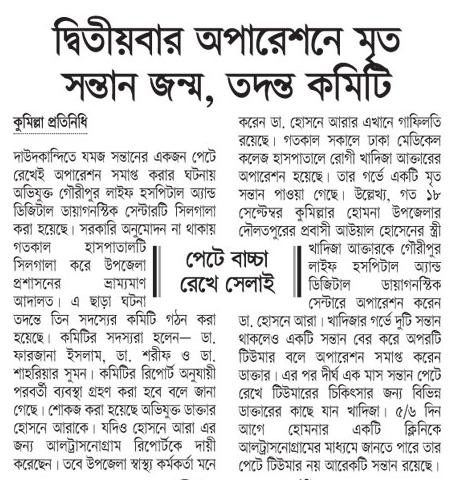 দ্বিতীয়বার অপারেশনে মৃত সন্তান জন্ম, তদন্ত কমিটি

কুমিল্লা প্রতিনিধি

দাউদকান্দিতে যমজ সন্তানের একজন পেটে রেখেই অপারেশন সমাপ্ত করার ঘটনায় অভিযুক্ত গৌরীপুর লাইফ হসপিটাল অ্যান্ড ডিজিটাল ডায়াগনস্টিক সেন্টারটি সিলগালা করা হয়েছে। সরকারি অনুমোদন না থাকায় গতকাল হাসপাতালটি সিলগালা করে উপজেলা প্রশাসনের ভ্রাম্যমাণ আদালত। এ ছাড়া ঘটনা তদন্তে তিন সদস্যের কমিটি গঠন করা হয়েছে। কমিটির সদস্যরা হলেন— ডা. ফারজানা ইসলাম, ডা. শরীফ ও ডা. শাহরিয়ার সুমন। কমিটির রিপোর্ট অনুযায়ী পরবর্তী ব্যবস্থা গ্রহণ করা হবে বলে জানা গেছে। শোকজ করা হয়েছে অভিযুক্ত ডাক্তার হোসনে আরাকে। যদিও হোসনে আরা এর জন্য আলট্রাসনোগ্রাম রিপোর্টকে দায়ী করেছেন। তবে উপজেলা স্বাস্থ্য কর্মকর্তা মনে করেন ডা. হোসনে আরার এখানে গাফিলতি রয়েছে। গতকাল সকালে ঢাকা মেডিকেল কলেজ হাসপাতালে রোগী খাদিজা আক্তারের অপারেশন হয়েছে। তার গর্ভে একটি মৃত সন্তান পাওয়া গেছে। উল্লেখ্য, গত ১৮ সেপ্টেম্বর কুমিল্লার হোমনা উপজেলার দৌলতপুরের প্রবাসী আউয়াল হোসেনের স্ত্রী খাদিজা আক্তারকে গৌরীপুর লাইফ হসপিটাল অ্যান্ড ডিজিটাল ডায়াগনস্টিক সেন্টারে অপারেশন করেন ডা. হোসনে আরা। খাদিজার গর্ভে দুটি সন্তান থাকলেও একটি সন্তান বের করে অপরটি টিউমার বলে অপারেশন সমাপ্ত করেন ডাক্তার। এর পর দীর্ঘ এক মাস সন্তান পেটে রেখে টিউমারের চিকিৎসার জন্য বিভিন্ন ডাক্তারের কাছে যান খাদিজা। ৫/৬ দিন আগে হোমনার একটি ক্লিনিকে আলট্রাসনোগ্রামের মাধ্যমে জানতে পারে তার পেটে টিউমার নয় আরেকটি সন্তান রয়েছে।

পেটে বাচ্চা রেখে সেলাই